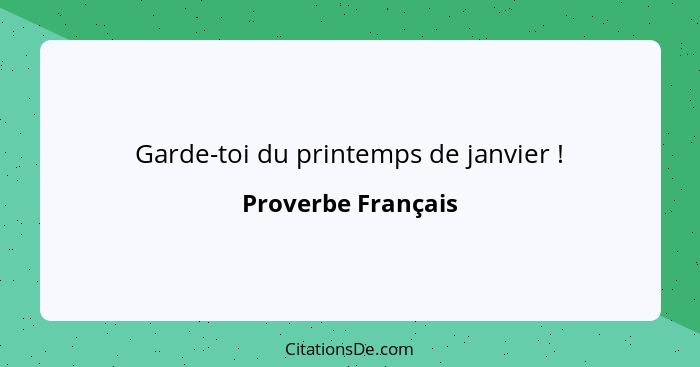 Garde-toi du printemps de janvier !

Proverbe Français

CitationsDe.com